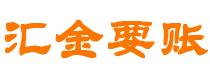 汇金要账